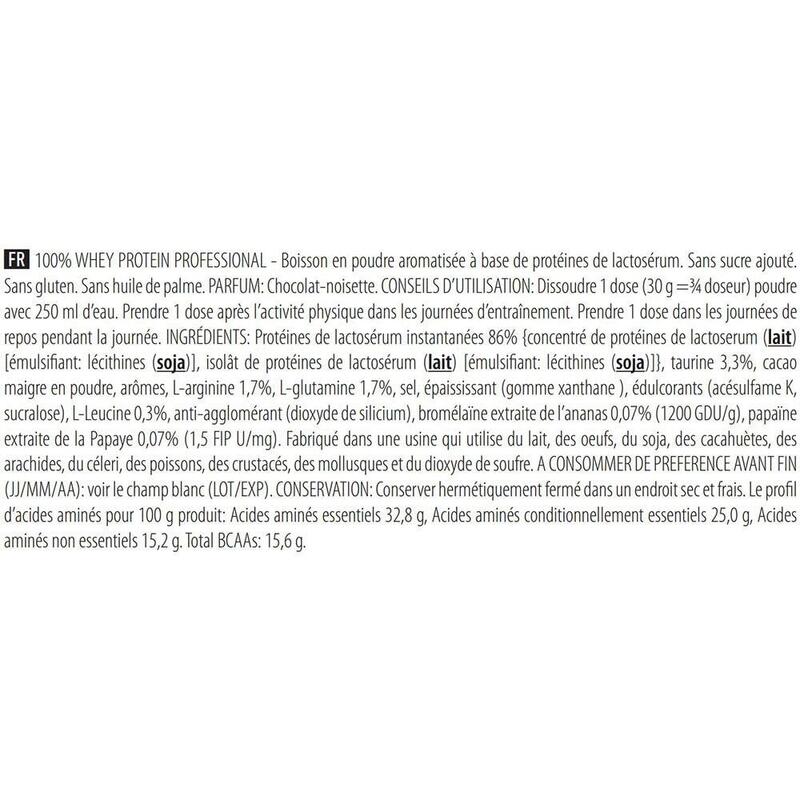 FR 100% WHEY PROTEIN PROFESSIONAL - Boisson en poudre aromatisée à base de protéines de lactosérum. Sans sucre ajouté. Sans gluten. Sans huile de palme. PARFUM: Chocolat-noisette. CONSEILS D'UTILISATION: Dissoudre 1 dose (30 g =¾ doseur) poudre avec 250 ml d'eau. Prendre 1 dose après l'activité physique dans les journées d'entraînement. Prendre 1 dose dans les journées de repos pendant la journée. INGRÉDIENTS: Protéines de lactosérum instantanées 86% {concentré de protéines de lactoserum (lait) [émulsifiant: lécithines (soja)], isolât de protéines de lactosérum (lait) [émulsifiant: lécithines (soja)]}, taurine 3,3%, cacao maigre en poudre, arômes, L-arginine 1,7%, L-glutamine 1,7%, sel, épaississant (gomme xanthane ), édulcorants (acésulfame K, sucralose), L-Leucine 0,3%, anti-agglomérant (dioxyde de silicium), bromélaïne extraite de l'ananas 0,07% (1200 GDU/g), papaïne extraite de la Papaye 0,07% (1,5 FIP U/mg). Fabriqué dans une usine qui utilise du lait, des oeufs, du soja, des cacahuètes, des arachides, du céleri, des poissons, des crustacés, des mollusques et du dioxyde de soufre. A CONSOMMER DE PREFERENCE AVANT FIN (JJ/MM/AA): voir le champ blanc (LOT/EXP). CONSERVATION: Conserver hermétiquement fermé dans un endroit sec et frais. Le profil d'acides aminés pour 100 g produit: Acides aminés essentiels 32,8 g, Acides aminés conditionnellement essentiels 25,0 g, Acides aminés non essentiels 15,2 g. Total BCAAs: 15,6 g.